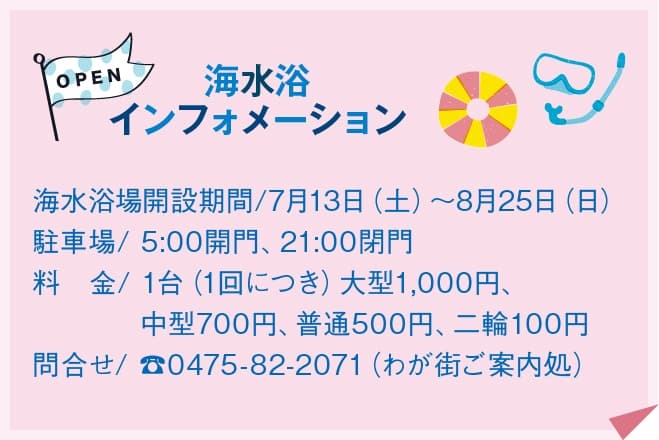 OPEN

海水浴
インフォメーション

海水浴場開設期間/7月13日（土）～8月25日（日）
駐車場/ 5:00開門、21:00閉門
料　金/ 1台（1回につき）大型1,000円、中型700円、普通500円、二輪100円
問合せ/ ☎0475-82-2071（わが街ご案内処）